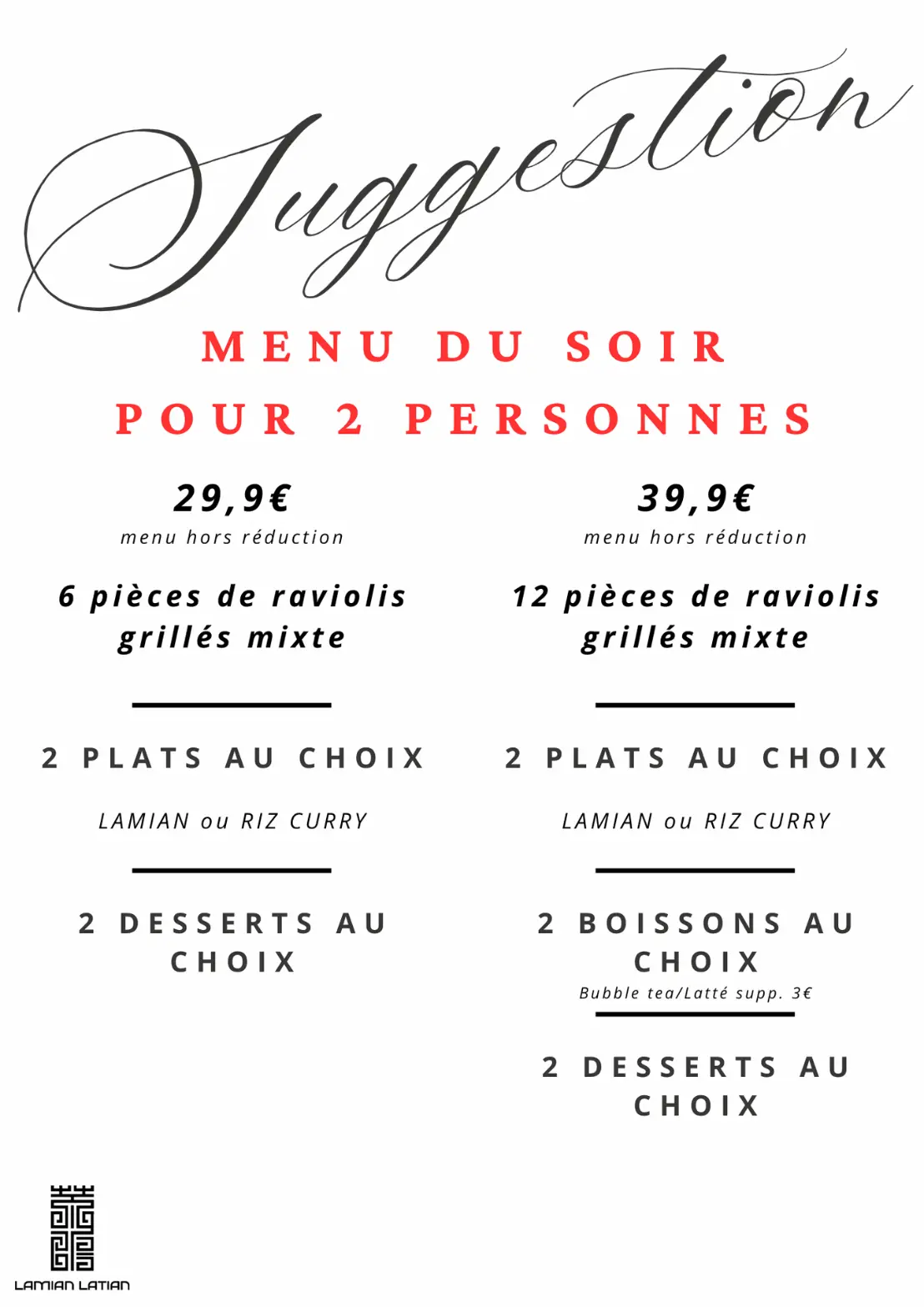 Suggestion

MENU DU SOIR
POUR 2 PERSONNES

29,9€
menu hors réduction

6 pièces de raviolis grillés mixte

2 PLATS AU CHOIX

LAMIAN ou RIZ CURRY

2 DESSERTS AU CHOIX

39,9€
menu hors réduction

12 pièces de raviolis grillés mixte

2 PLATS AU CHOIX

LAMIAN ou RIZ CURRY

2 BOISSONS AU CHOIX
Bubble tea/Latté supp. 3€

2 DESSERTS AU CHOIX

LAMIAN LATIAN